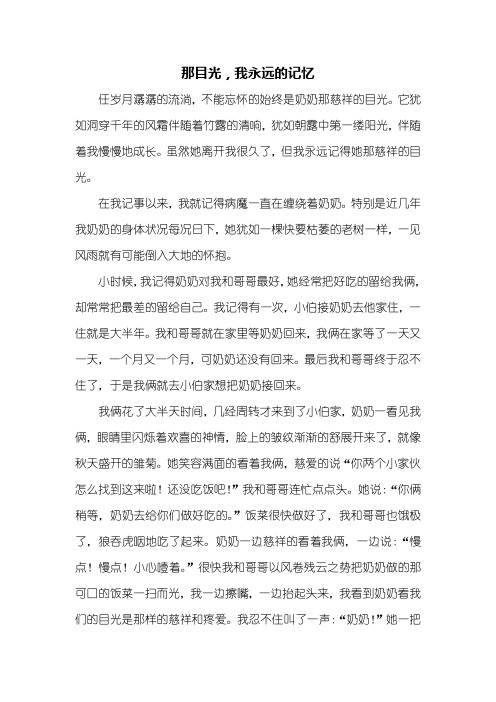 那目光，我永远的记忆

任岁月潺潺的流淌，不能忘怀的始终是奶奶那慈祥的目光。它犹如洞穿千年的风霜伴随着竹露的清响，犹如朝露中第一缕阳光，伴随着我慢慢地成长。虽然她离开我很久了，但我永远记得她那慈祥的目光。

在我记事以来，我就记得病魔一直在缠绕着奶奶。特别是近几年我奶奶的身体状况每况日下，她犹如一棵快要枯萎的老树一样，一见风雨就有可能倒入大地的怀抱。

小时候，我记得奶奶对我和哥哥最好，她经常把好吃的留给我俩，却常常把最差的留给自己。我记得有一次，小伯接奶奶去他家住，一住就是大半年。我和哥哥就在家里等奶奶回来，我俩在家等了一天又一天，一个月又一个月，可奶奶还没有回来。最后我和哥哥终于忍不住了，于是我俩就去小伯家想把奶奶接回来。

我俩花了大半天时间，几经周转才来到了小伯家，奶奶一看见我俩，眼睛里闪烁着欢喜的神情，脸上的皱纹渐渐的舒展开来了，就像秋天盛开的雏菊。她笑容满面的看着我俩，慈爱的说“你两个小家伙怎么找到这来啦！还没吃饭吧！”我和哥哥连忙点点头。她说：“你俩稍等，奶奶去给你们做好吃的。”饭菜很快做好了，我和哥哥也饿极了，狼吞虎咽地吃了起来。奶奶一边慈祥的看着我俩，一边说：“慢点！慢点！小心噎着。”很快我和哥哥以风卷残云之势把奶奶做的那可口的饭菜一扫而光，我一边擦嘴，一边抬起头来，我看到奶奶看我们的目光是那样的慈祥和疼爱。我忍不住叫了一声：“奶奶！”她一把